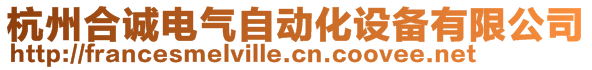 杭州合诚电气自动化设备有限公司
http://francesmelville.cn.coovee.net